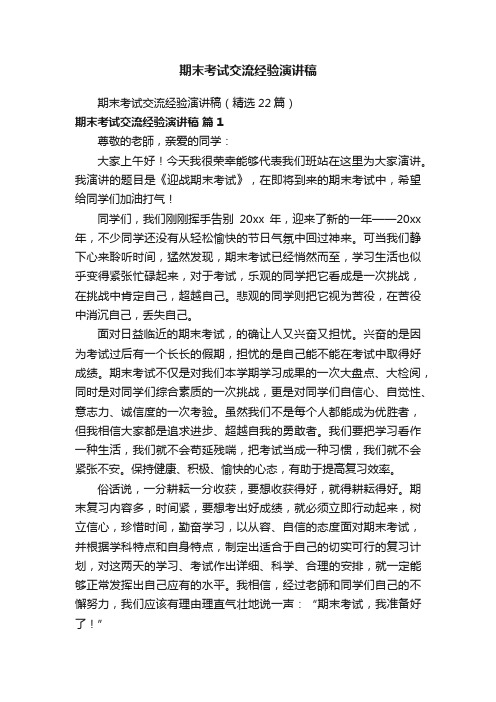 期末考试交流经验演讲稿

期末考试交流经验演讲稿（精选 22 篇）

期末考试交流经验演讲稿 篇 1

尊敬的老師，亲爱的同学：

大家上午好！今天我很荣幸能够代表我们班站在这里为大家演讲。我演讲的题目是《迎战期末考试》，在即将到来的期末考试中，希望给同学们加油打气！

同学们，我们刚刚挥手告别 20xx 年，迎来了新的一年——20xx 年，不少同学还没有从轻松愉快的节日气氛中回过神来。可当我们静下心来聆听时间，猛然发现，期末考试已经悄然而至，学习生活也似乎变得紧张忙碌起来，对于考试，乐观的同学把它看成是一次挑战，在挑战中肯定自己，超越自己。悲观的同学则把它视为苦役，在苦役中消沉自己，丢失自己。

面对日益临近的期末考试，的确让人又兴奋又担忧。兴奋的是因为考试过后有一个长长的假期，担忧的是自己能不能在考试中取得好成绩。期末考试不仅是对我们本学期学习成果的一次大盘点、大检阅，同时是对同学们综合素质的一次挑战，更是对同学们自信心、自觉性、意志力、诚信度的一次考验。虽然我们不是每个人都能成为优胜者，但我相信大家都是追求进步、超越自我的勇敢者。我们要把学习看作一种生活，我们就不会苟延残喘，把考试当成一种习惯，我们就不会紧张不安。保持健康、积极、愉快的心态，有助于提高复习效率。

俗话说，一分耕耘一分收获，要想收获得好，就得耕耘得好。期末复习内容多，时间紧，要想考出好成绩，就必须立即行动起来，树立信心，珍惜时间，勤奋学习，以从容、自信的态度面对期末考试，并根据学科特点和自身特点，制定出适合于自己的切实可行的复习计划，对这两天的学习、考试作出详细、科学、合理的安排，就一定能够正常发挥出自己应有的水平。我相信，经过老師和同学们自己的不懈努力，我们应该有理由理直气壮地说一声：“期末考试，我准备好了！”